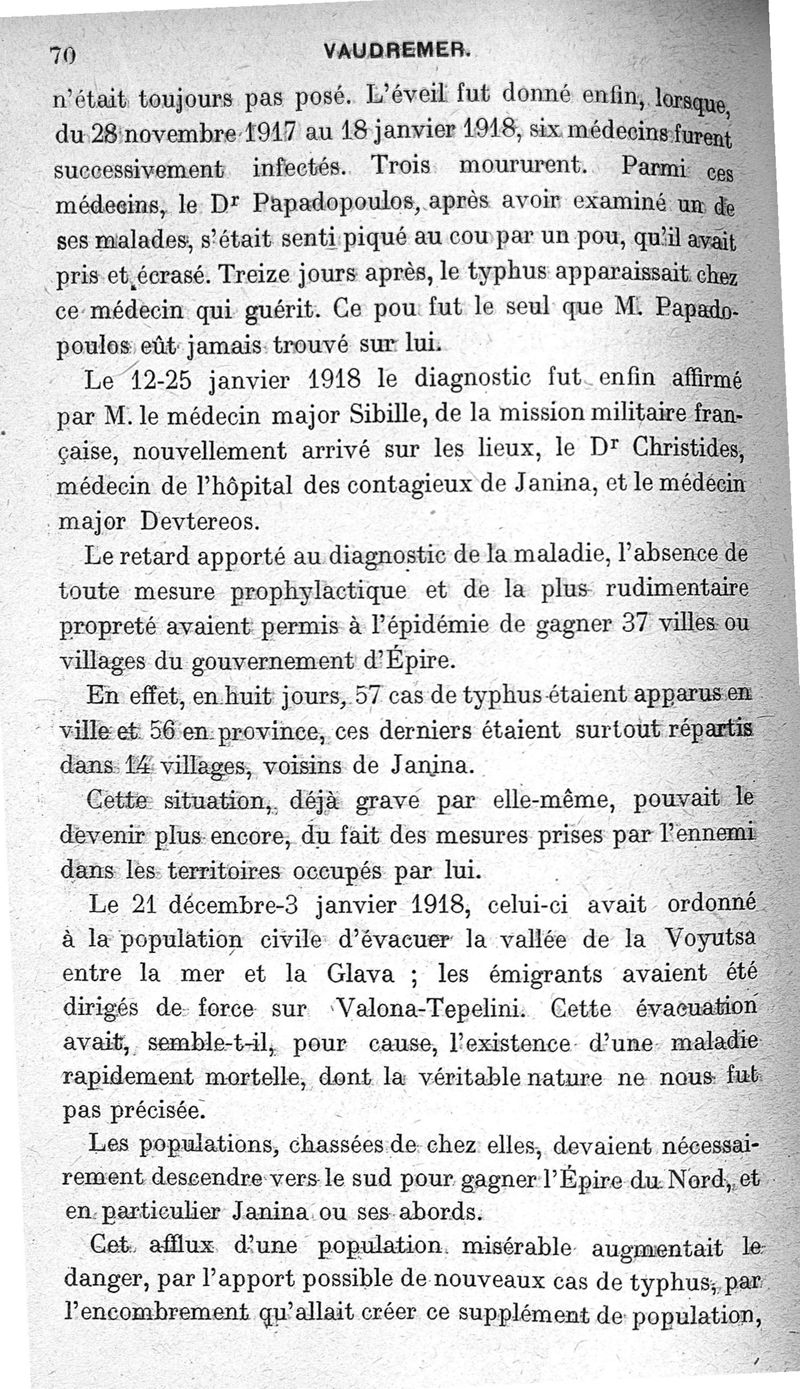 70 VAUDREMER.

n'était toujours pas posé. L'éveil fut donné enfin, lorsque, du 28 novembre 1917 au 18 janvier 1918, six médecins furent successivement infectés. Trois moururent. Parmi ces médecins, le Dr Papadopoulos, après avoir examiné un de ses malades, s'était senti piqué au cou par un pou, qu'il avait pris et écrasé. Treize jours après, le typhus apparaissait chez ce médecin qui guérit. Ce pou fut le seul que M. Papadopoulos eût jamais trouvé sur lui.

Le 12-25 janvier 1918 le diagnostic fut enfin affirmé par M. le médecin major Sibille, de la mission militaire française, nouvellement arrivé sur les lieux, le Dr Christides, médecin de l'hôpital des contagieux de Janina, et le médecin major Devtereos.

Le retard apporté au diagnostic de la maladie, l'absence de toute mesure prophylactique et de la plus rudimentaire propreté avaient permis à l'épidémie de gagner 37 villes ou villages du gouvernement d'Épire.

En effet, en huit jours, 57 cas de typhus étaient apparus en ville et 56 en province, ces derniers étaient surtout répartis dans 14 villages, voisins de Janina.

Cette situation, déjà grave par elle-même, pouvait le devenir plus encore, du fait des mesures prises par l'ennemi dans les territoires occupés par lui.

Le 21 décembre-3 janvier 1918, celui-ci avait ordonné à la population civile d'évacuer la vallée de la Voyutsa entre la mer et la Glava ; les émigrants avaient été dirigés de force sur Valona-Tepelini. Cette évacuation avait, semble-t-il, pour cause, l'existence d'une maladie rapidement mortelle, dont la véritable nature ne nous fut pas précisée.

Les populations, chassées de chez elles, devaient nécessairement descendre vers le sud pour gagner l'Épire du Nord, et en particulier Janina ou ses abords.

Cet afflux d'une population misérable augmentait le danger, par l'apport possible de nouveaux cas de typhus, par l'encombrement qu'allait créer ce supplément de population,